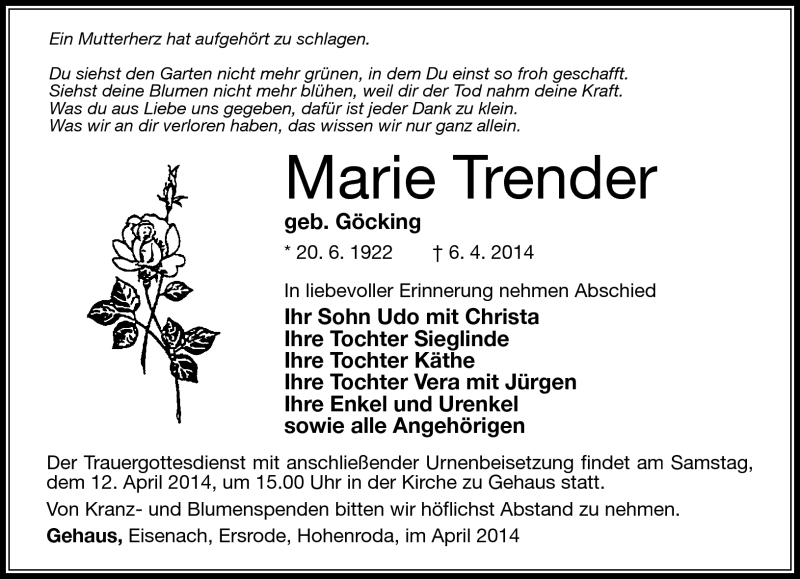 Ein Mutterherz hat aufgehört zu schlagen.

Du siehst den Garten nicht mehr grünen, in dem Du einst so froh geschafft.
Siehst deine Blumen nicht mehr blühen, weil dir der Tod nahm deine Kraft.
Was du aus Liebe uns gegeben, dafür ist jeder Dank zu klein.
Was wir an dir verloren haben, das wissen wir nur ganz allein.

Marie Trender

geb. Göcking

* 20. 6. 1922 † 6. 4. 2014

In liebevoller Erinnerung nehmen Abschied

Ihr Sohn Udo mit Christa
Ihre Tochter Sieglinde
Ihre Tochter Käthe
Ihre Tochter Vera mit Jürgen
Ihre Enkel und Urenkel
sowie alle Angehörigen

Der Trauergottesdienst mit anschließender Urnenbeisetzung findet am Samstag, dem 12. April 2014, um 15.00 Uhr in der Kirche zu Gehaus statt.

Von Kranz- und Blumenspenden bitten wir höflichst Abstand zu nehmen.

Gehaus, Eisenach, Ersrode, Hohenroda, im April 2014